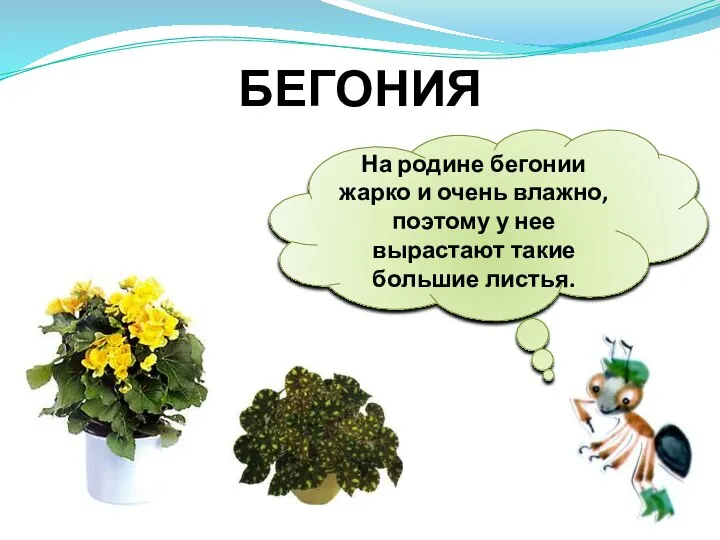 БЕГОНИЯ

На родине бегонии жарко и очень влажно, поэтому у нее вырастают такие большие листья.